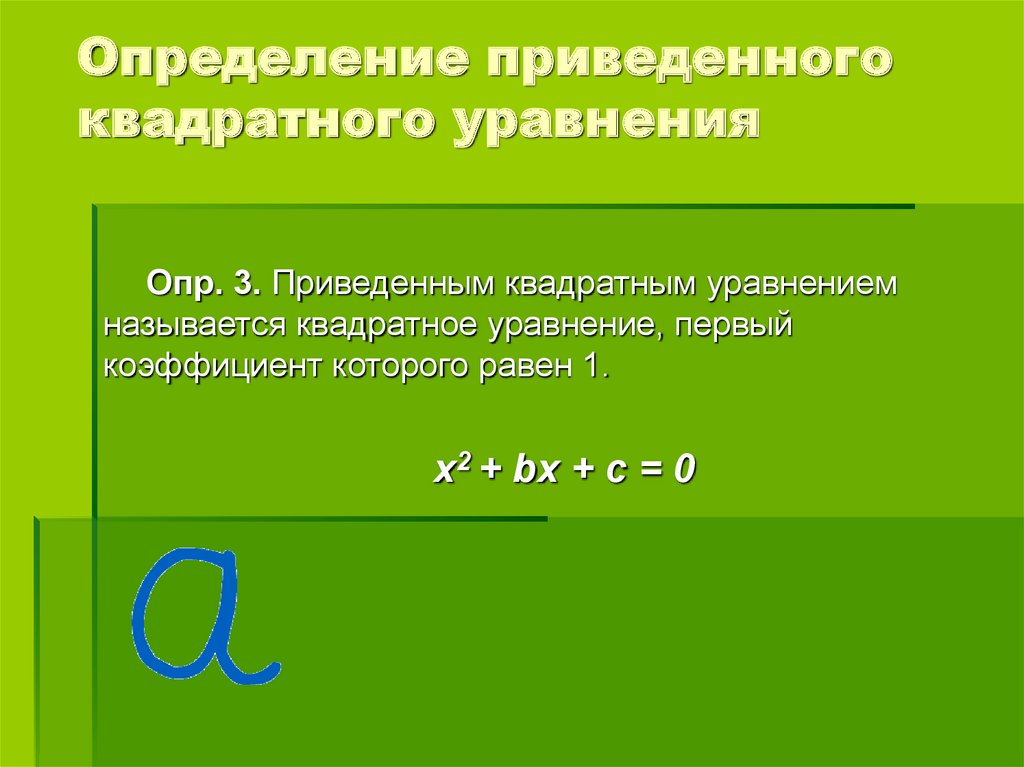 Определение приведенного квадратного уравнения

Опр. 3. Приведенным квадратным уравнением называется квадратное уравнение, первый коэффициент которого равен 1.

$x^2 + bx + c = 0$

a